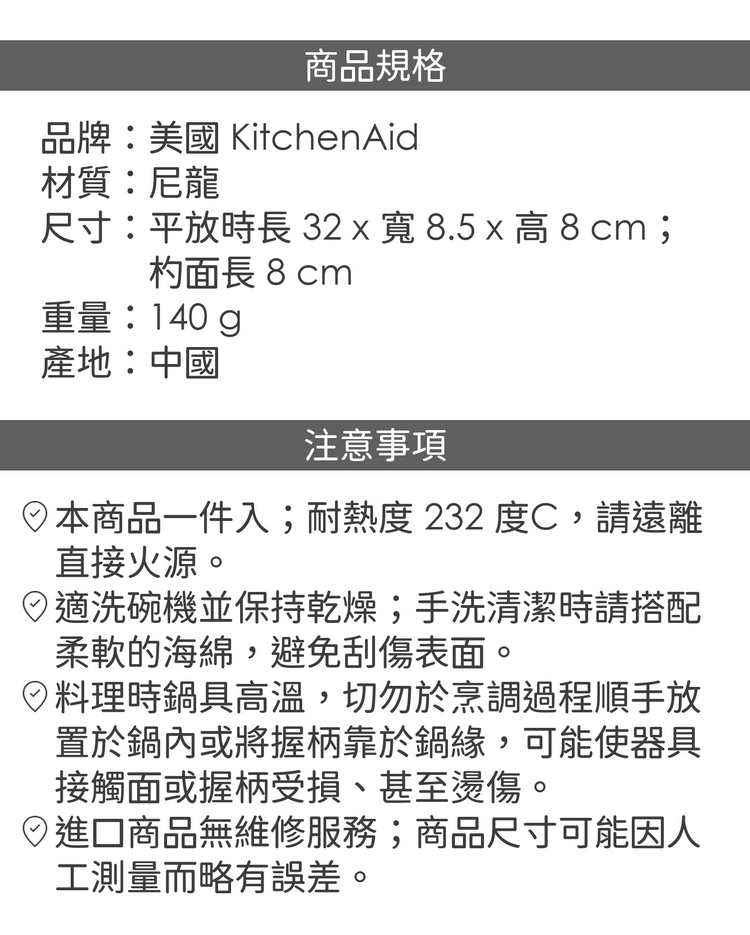 商品規格

品牌：美國 KitchenAid
材質：尼龍
尺寸：平放時長 32 x 寬 8.5 x 高 8 cm；杓面長 8 cm
重量：140 g
產地：中國

注意事項

本商品一件入；耐熱度 232 度C，請遠離直接火源。

適洗碗機並保持乾燥；手洗清潔時請搭配柔軟的海綿，避免刮傷表面。

料理時鍋具高溫，切勿於烹調過程順手放置於鍋內或將握柄靠於鍋緣，可能使器具接觸面或握柄受損、甚至燙傷。

進口商品無維修服務；商品尺寸可能因人工測量而略有誤差。